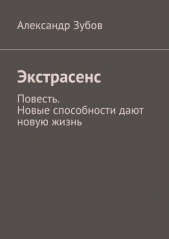 Александр Зубов

Экстрасенс

Повесть.
Новые способности дают новую жизнь